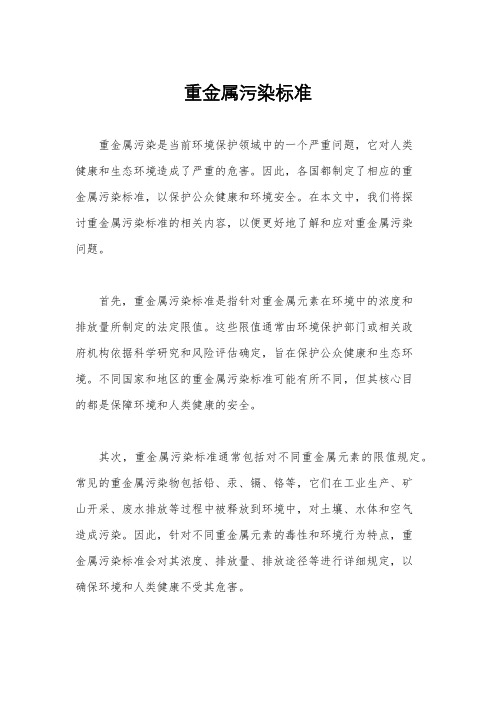 重金属污染标准

重金属污染是当前环境保护领域中的一个严重问题，它对人类健康和生态环境造成了严重的危害。因此，各国都制定了相应的重金属污染标准，以保护公众健康和环境安全。在本文中，我们将探讨重金属污染标准的相关内容，以便更好地了解和应对重金属污染问题。

首先，重金属污染标准是指针对重金属元素在环境中的浓度和排放量所制定的法定限值。这些限值通常由环境保护部门或相关政府机构依据科学研究和风险评估确定，旨在保护公众健康和生态环境。不同国家和地区的重金属污染标准可能有所不同，但其核心目的都是保障环境和人类健康的安全。

其次，重金属污染标准通常包括对不同重金属元素的限值规定。常见的重金属污染物包括铅、汞、镉、铬等，它们在工业生产、矿山开采、废水排放等过程中被释放到环境中，对土壤、水体和空气造成污染。因此，针对不同重金属元素的毒性和环境行为特点，重金属污染标准会对其浓度、排放量、排放途径等进行详细规定，以确保环境和人类健康不受其危害。